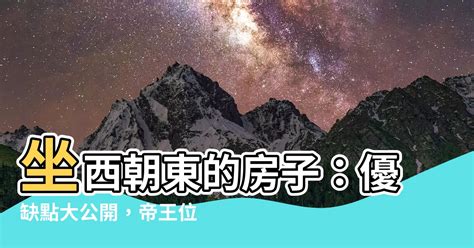 坐西朝東的房子：優缺點大公開，帝王位